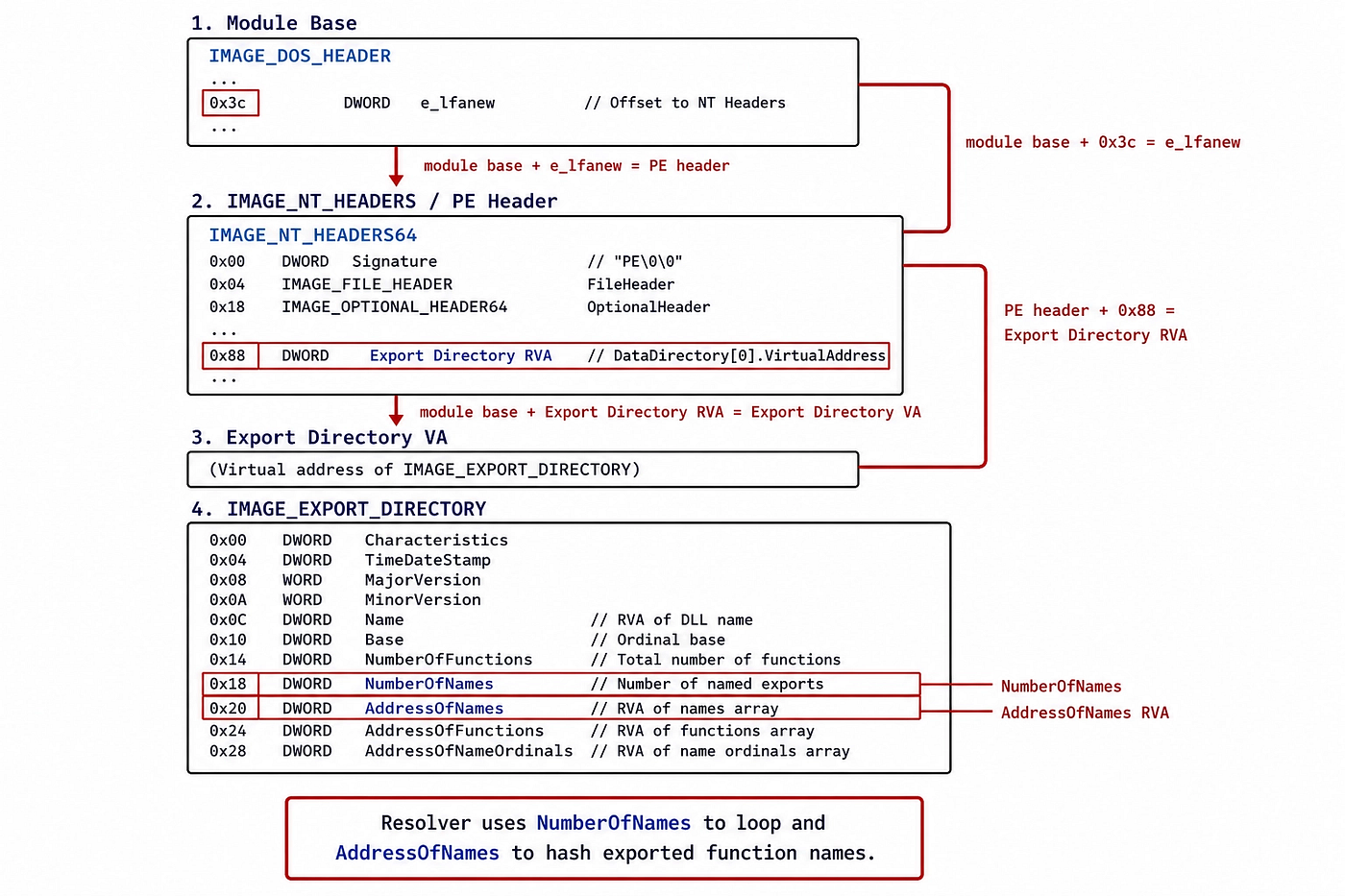 1. Module Base

IMAGE_DOS_HEADER
...
0x3c DWORD e_lfanew // Offset to NT Headers
...

module base + 0x3c = e_lfanew

module base + e_lfanew = PE header

2. IMAGE_NT_HEADERS / PE Header

IMAGE_NT_HEADERS64
0x00 DWORD Signature // "PE\0\0"
0x04 IMAGE_FILE_HEADER FileHeader
0x18 IMAGE_OPTIONAL_HEADER64 OptionalHeader
...
0x88 DWORD Export Directory RVA // DataDirectory[0].VirtualAddress
...

PE header + 0x88 = Export Directory RVA

module base + Export Directory RVA = Export Directory VA

3. Export Directory VA

(Virtual address of IMAGE_EXPORT_DIRECTORY)

4. IMAGE_EXPORT_DIRECTORY

0x00 DWORD Characteristics
0x04 DWORD TimeDateStamp
0x08 WORD MajorVersion
0x0A WORD MinorVersion
0x0C DWORD Name // RVA of DLL name
0x10 DWORD Base // Ordinal base
0x14 DWORD NumberOfFunctions // Total number of functions
0x18 DWORD NumberOfNames // Number of named exports
0x20 DWORD AddressOfNames // RVA of names array
0x24 DWORD AddressOfFunctions // RVA of functions array
0x28 DWORD AddressOfNameOrdinals // RVA of name ordinals array

NumberOfNames
AddressOfNames RVA

Resolver uses NumberOfNames to loop and AddressOfNames to hash exported function names.